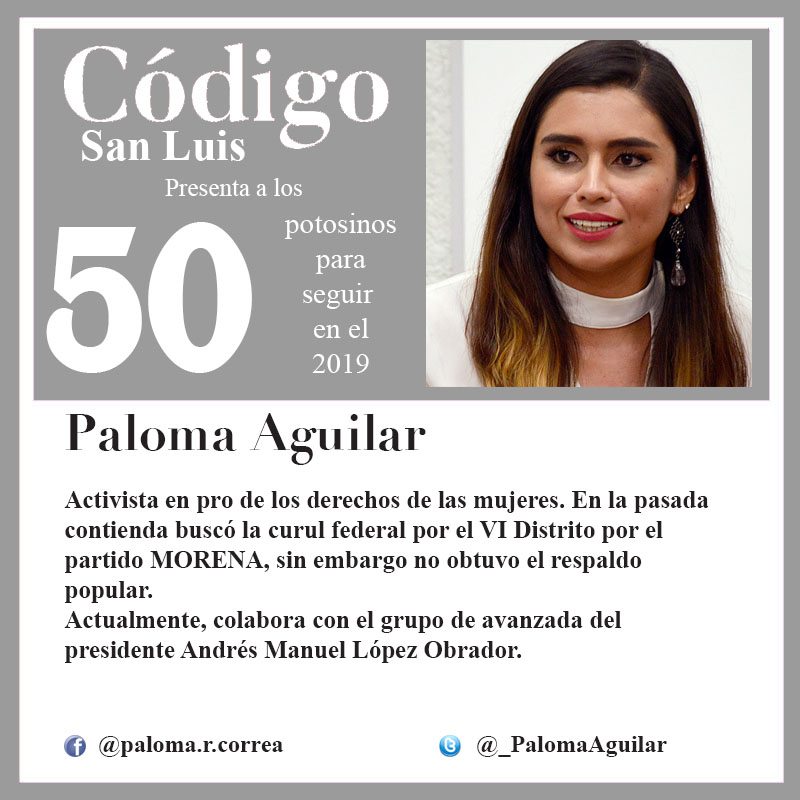 Código
San Luis
Presenta a los
50
potosinos
para
seguir
en el
2019

Paloma Aguilar

Activista en pro de los derechos de las mujeres. En la pasada contienda buscó la curul federal por el VI Distrito por el partido MORENA, sin embargo no obtuvo el respaldo popular.
Actualmente, colabora con el grupo de avanzada del presidente Andrés Manuel López Obrador.

@paloma.r.correa

@_PalomaAguilar